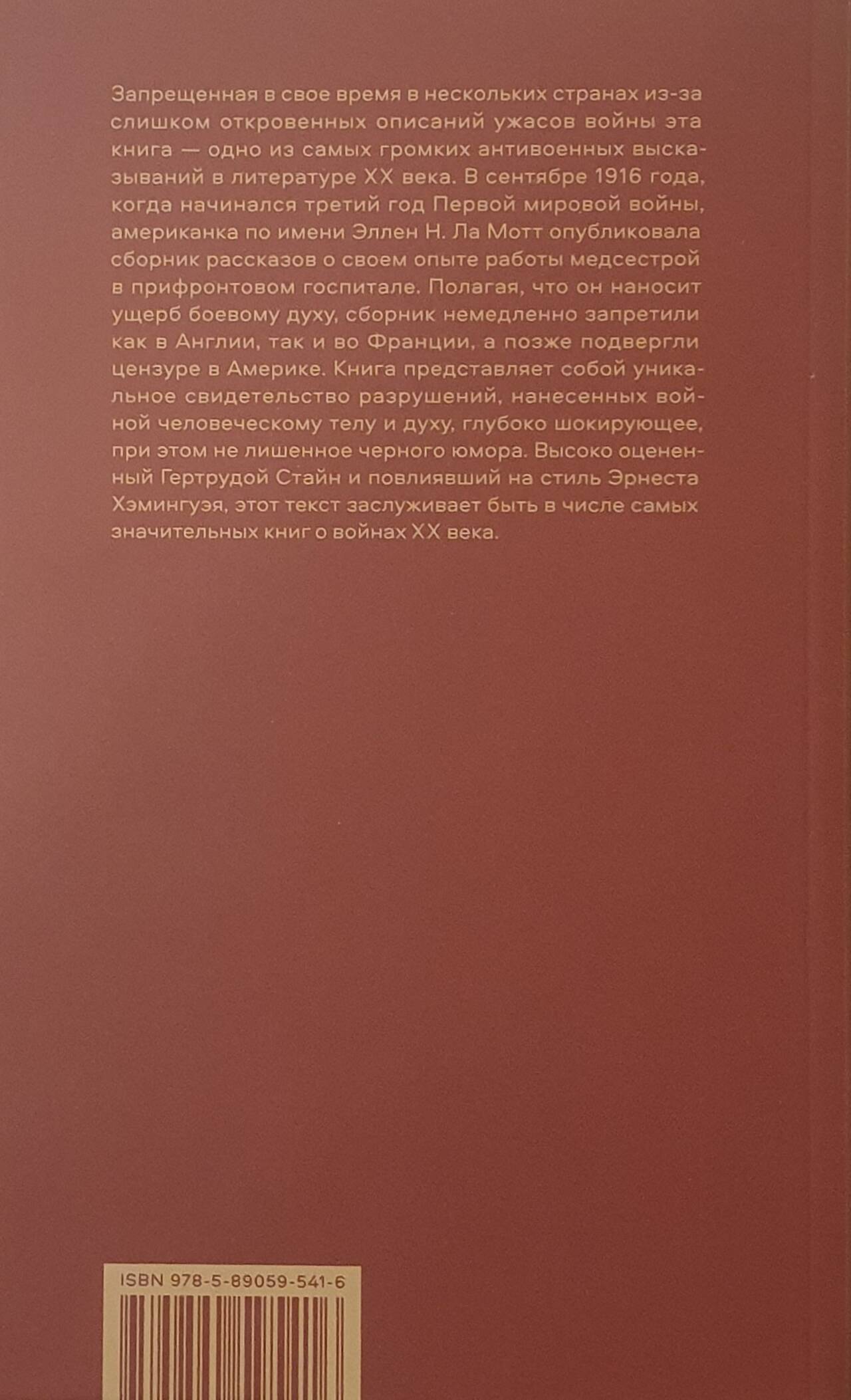 Запрещенная в свое время в нескольких странах из-за слишком откровенных описаний ужасов войны эта книга — одно из самых громких антивоенных высказываний в литературе XX века. В сентябре 1916 года, когда начинался третий год Первой мировой войны, американка по имени Эллен Н. Ла Мотт опубликовала сборник рассказов о своем опыте работы медсестрой в прифронтовом госпитале. Полагая, что он наносит ущерб боевому духу, сборник немедленно запретили как в Англии, так и во Франции, а позже подвергли цензуре в Америке. Книга представляет собой уникальное свидетельство разрушений, нанесенных войной человеческому телу и духу, глубоко шокирующее, при этом не лишенное черного юмора. Высоко оцененный Гертрудой Стайн и повлиявший на стиль Эрнеста Хэмингуэя, этот текст заслуживает быть в числе самых значительных книг о войнах XX века.

ISBN 978-5-89059-541-6